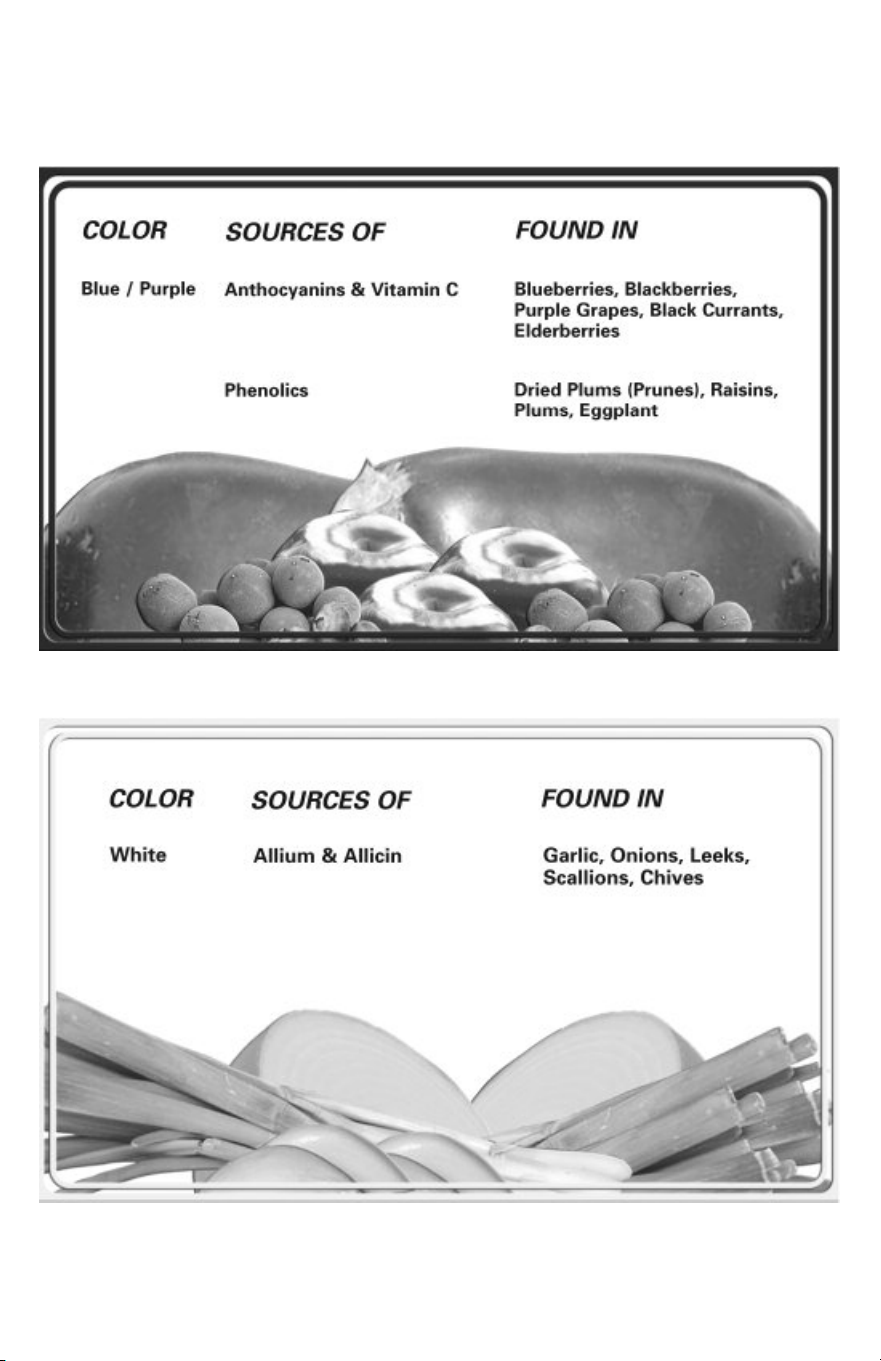 | COLOR | SOURCES OF | FOUND IN |
|---|---|---|
| Blue / Purple | Anthocyanins & Vitamin C | Blueberries, Blackberries, Purple Grapes, Black Currants, Elderberries |
| | Phenolics | Dried Plums (Prunes), Raisins, Plums, Eggplant |

| COLOR | SOURCES OF | FOUND IN |
|---|---|---|
| White | Allium & Allicin | Garlic, Onions, Leeks, Scallions, Chives |